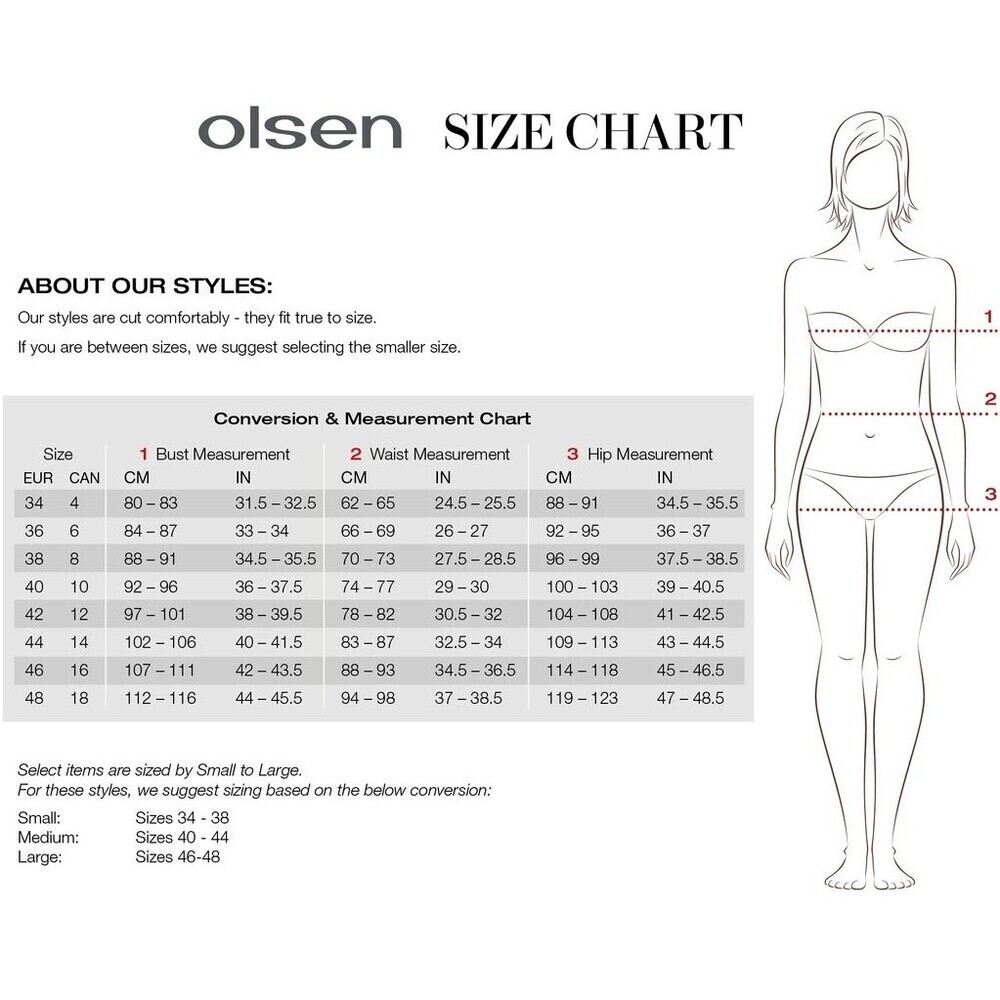 olsen SIZE CHART

ABOUT OUR STYLES:

Our styles are cut comfortably - they fit true to size.

If you are between sizes, we suggest selecting the smaller size.

Conversion & Measurement Chart

| Size | | 1 Bust Measurement | | 2 Waist Measurement | | 3 Hip Measurement | |
|---|---|---|---|---|---|---|---|
| EUR | CAN | CM | IN | CM | IN | CM | IN |
| 34 | 4 | 80 – 83 | 31.5 – 32.5 | 62 – 65 | 24.5 – 25.5 | 88 – 91 | 34.5 – 35.5 |
| 36 | 6 | 84 – 87 | 33 – 34 | 66 – 69 | 26 – 27 | 92 – 95 | 36 – 37 |
| 38 | 8 | 88 – 91 | 34.5 – 35.5 | 70 – 73 | 27.5 – 28.5 | 96 – 99 | 37.5 – 38.5 |
| 40 | 10 | 92 – 96 | 36 – 37.5 | 74 – 77 | 29 – 30 | 100 – 103 | 39 – 40.5 |
| 42 | 12 | 97 – 101 | 38 – 39.5 | 78 – 82 | 30.5 – 32 | 104 – 108 | 41 – 42.5 |
| 44 | 14 | 102 – 106 | 40 – 41.5 | 83 – 87 | 32.5 – 34 | 109 – 113 | 43 – 44.5 |
| 46 | 16 | 107 – 111 | 42 – 43.5 | 88 – 93 | 34.5 – 36.5 | 114 – 118 | 45 – 46.5 |
| 48 | 18 | 112 – 116 | 44 – 45.5 | 94 – 98 | 37 – 38.5 | 119 – 123 | 47 – 48.5 |

Select items are sized by Small to Large.
For these styles, we suggest sizing based on the below conversion:

Small: Sizes 34 - 38
Medium: Sizes 40 - 44
Large: Sizes 46-48

1
2
3